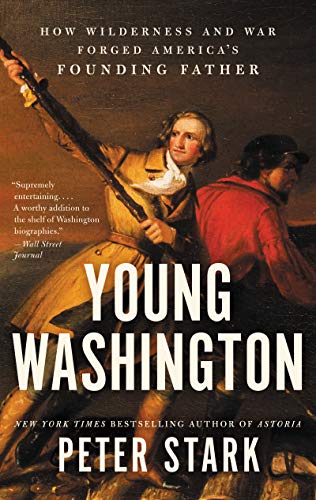 HOW WILDERNESS AND WAR FORGED AMERICA'S FOUNDING FATHER

"Supremely entertaining. . . . A worthy addition to the shelf of Washington biographies." —Wall Street Journal

YOUNG WASHINGTON

NEW YORK TIMES BESTSELLING AUTHOR OF ASTORIA

PETER STARK